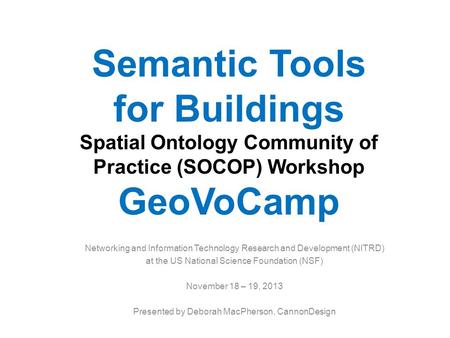 Semantic Tools for Buildings

Spatial Ontology Community of Practice (SOCOP) Workshop

GeoVoCamp

Networking and Information Technology Research and Development (NITRD) at the US National Science Foundation (NSF)

November 18 – 19, 2013

Presented by Deborah MacPherson, CannonDesign